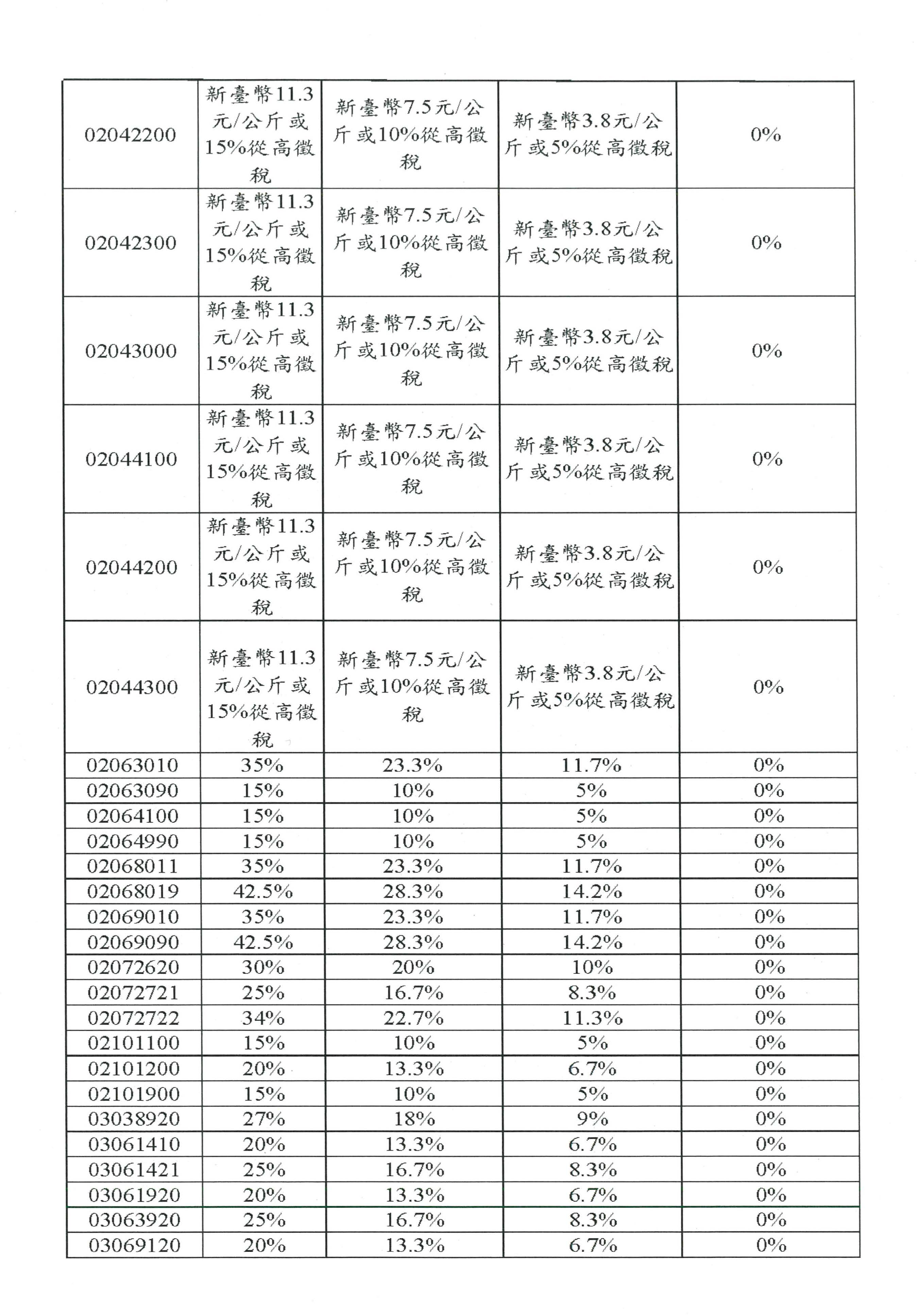 | | | | | |
|---|---|---|---|---|
| 02042200 | 新臺幣11.3元/公斤或15%從高徵稅 | 新臺幣7.5元/公斤或10%從高徵稅 | 新臺幣3.8元/公斤或5%從高徵稅 | 0% |
| 02042300 | 新臺幣11.3元/公斤或15%從高徵稅 | 新臺幣7.5元/公斤或10%從高徵稅 | 新臺幣3.8元/公斤或5%從高徵稅 | 0% |
| 02043000 | 新臺幣11.3元/公斤或15%從高徵稅 | 新臺幣7.5元/公斤或10%從高徵稅 | 新臺幣3.8元/公斤或5%從高徵稅 | 0% |
| 02044100 | 新臺幣11.3元/公斤或15%從高徵稅 | 新臺幣7.5元/公斤或10%從高徵稅 | 新臺幣3.8元/公斤或5%從高徵稅 | 0% |
| 02044200 | 新臺幣11.3元/公斤或15%從高徵稅 | 新臺幣7.5元/公斤或10%從高徵稅 | 新臺幣3.8元/公斤或5%從高徵稅 | 0% |
| 02044300 | 新臺幣11.3元/公斤或15%從高徵稅 | 新臺幣7.5元/公斤或10%從高徵稅 | 新臺幣3.8元/公斤或5%從高徵稅 | 0% |
| 02063010 | 35% | 23.3% | 11.7% | 0% |
| 02063090 | 15% | 10% | 5% | 0% |
| 02064100 | 15% | 10% | 5% | 0% |
| 02064990 | 15% | 10% | 5% | 0% |
| 02068011 | 35% | 23.3% | 11.7% | 0% |
| 02068019 | 42.5% | 28.3% | 14.2% | 0% |
| 02069010 | 35% | 23.3% | 11.7% | 0% |
| 02069090 | 42.5% | 28.3% | 14.2% | 0% |
| 02072620 | 30% | 20% | 10% | 0% |
| 02072721 | 25% | 16.7% | 8.3% | 0% |
| 02072722 | 34% | 22.7% | 11.3% | 0% |
| 02101100 | 15% | 10% | 5% | 0% |
| 02101200 | 20% | 13.3% | 6.7% | 0% |
| 02101900 | 15% | 10% | 5% | 0% |
| 03038920 | 27% | 18% | 9% | 0% |
| 03061410 | 20% | 13.3% | 6.7% | 0% |
| 03061421 | 25% | 16.7% | 8.3% | 0% |
| 03061920 | 20% | 13.3% | 6.7% | 0% |
| 03063920 | 25% | 16.7% | 8.3% | 0% |
| 03069120 | 20% | 13.3% | 6.7% | 0% |